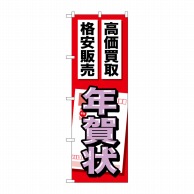 高価買取
格安販売
年賀状